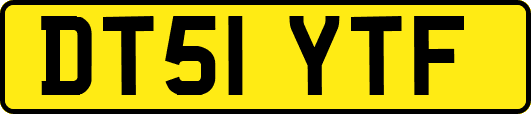 DT51 YTF